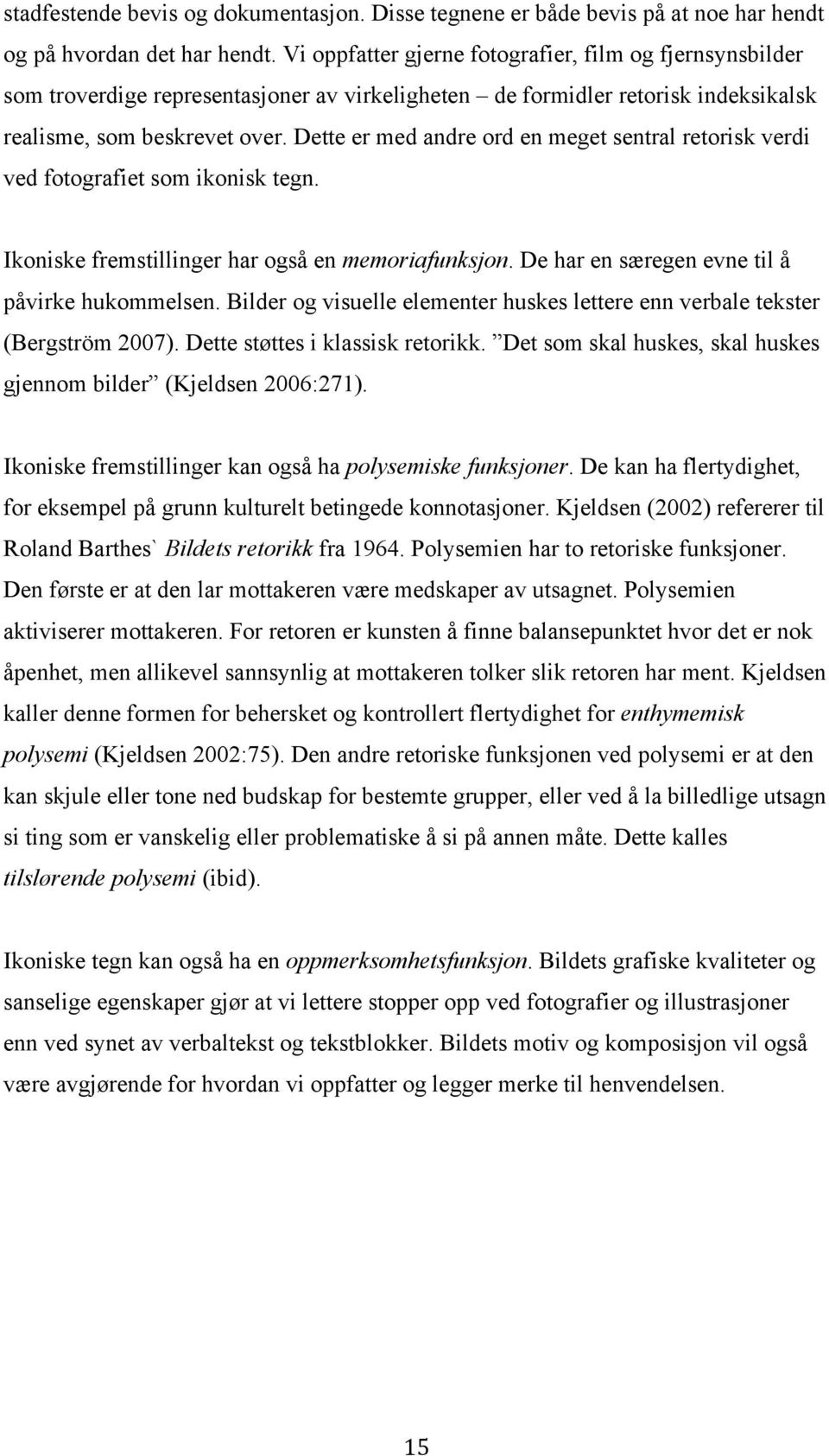 stadfestende bevis og dokumentasjon. Disse tegnene er både bevis på at noe har hendt og på hvordan det har hendt. Vi oppfatter gjerne fotografier, film og fjernsynsbilder som troverdige representasjoner av virkeligheten – de formidler retorisk indeksikalsk realisme, som beskrevet over. Dette er med andre ord en meget sentral retorisk verdi ved fotografiet som ikonisk tegn.

Ikoniske fremstillinger har også en memoriafunksjon. De har en særegen evne til å påvirke hukommelsen. Bilder og visuelle elementer huskes lettere enn verbale tekster (Bergström 2007). Dette støttes i klassisk retorikk. ”Det som skal huskes, skal huskes gjennom bilder” (Kjeldsen 2006:271).

Ikoniske fremstillinger kan også ha polysemiske funksjoner. De kan ha flertydighet, for eksempel på grunn kulturelt betingede konnotasjoner. Kjeldsen (2002) refererer til Roland Barthes` Bildets retorikk fra 1964. Polysemien har to retoriske funksjoner. Den første er at den lar mottakeren være medskaper av utsagnet. Polysemien aktiviserer mottakeren. For retoren er kunsten å finne balansepunktet hvor det er nok åpenhet, men allikevel sannsynlig at mottakeren tolker slik retoren har ment. Kjeldsen kaller denne formen for behersket og kontrollert flertydighet for enthymemisk polysemi (Kjeldsen 2002:75). Den andre retoriske funksjonen ved polysemi er at den kan skjule eller tone ned budskap for bestemte grupper, eller ved å la billedlige utsagn si ting som er vanskelig eller problematiske å si på annen måte. Dette kalles tilslørende polysemi (ibid).

Ikoniske tegn kan også ha en oppmerksomhetsfunksjon. Bildets grafiske kvaliteter og sanselige egenskaper gjør at vi lettere stopper opp ved fotografier og illustrasjoner enn ved synet av verbaltekst og tekstblokker. Bildets motiv og komposisjon vil også være avgjørende for hvordan vi oppfatter og legger merke til henvendelsen.

15